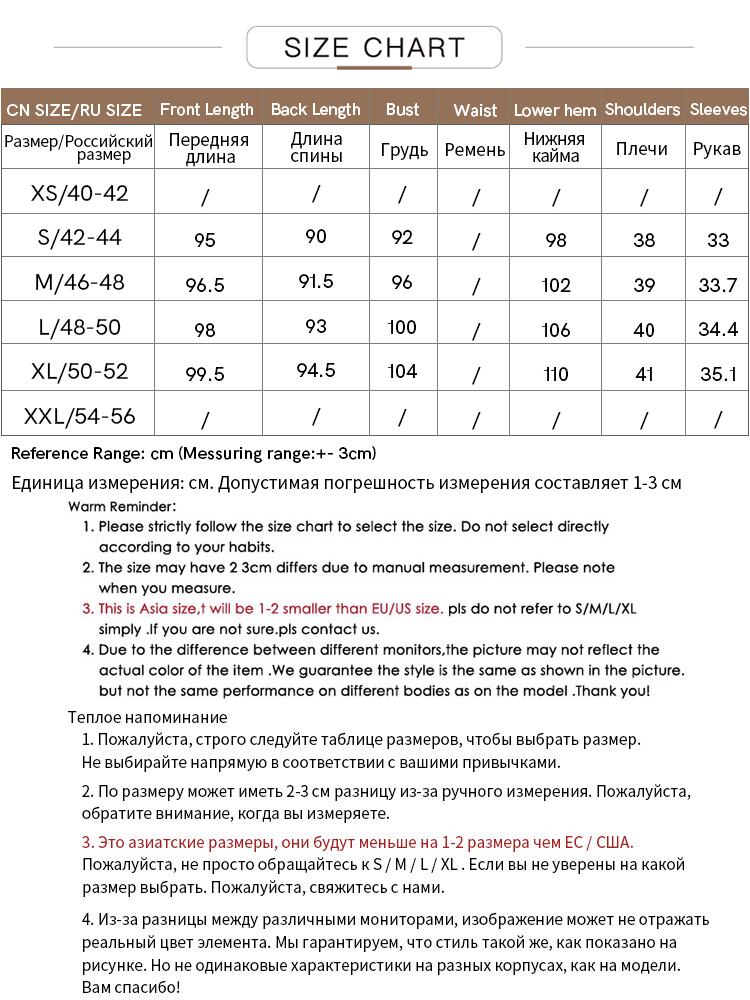 SIZE CHART

| CN SIZE/RU SIZE | Front Length | Back Length | Bust | Waist | Lower hem | Shoulders | Sleeves |
|---|---|---|---|---|---|---|---|
| Размер/Российский размер | Передняя длина | Длина спины | Грудь | Ремень | Нижняя кайма | Плечи | Рукав |
| XS/40-42 | / | / | / | / | / | / | / |
| S/42-44 | 95 | 90 | 92 | / | 98 | 38 | 33 |
| M/46-48 | 96.5 | 91.5 | 96 | / | 102 | 39 | 33.7 |
| L/48-50 | 98 | 93 | 100 | / | 106 | 40 | 34.4 |
| XL/50-52 | 99.5 | 94.5 | 104 | / | 110 | 41 | 35.1 |
| XXL/54-56 | / | / | / | / | / | / | / |

Reference Range: cm (Messuring range:+- 3cm)

Единица измерения: см. Допустимая погрешность измерения составляет 1-3 см

Warm Reminder:
1. Please strictly follow the size chart to select the size. Do not select directly according to your habits.
2. The size may have 2 3cm differs due to manual measurement. Please note when you measure.
3. This is Asia size,t will be 1-2 smaller than EU/US size. pls do not refer to S/M/L/XL simply .If you are not sure.pls contact us.
4. Due to the difference between different monitors,the picture may not reflect the actual color of the item .We guarantee the style is the same as shown in the picture. but not the same performance on different bodies as on the model .Thank you!

Теплое напоминание
1. Пожалуйста, строго следуйте таблице размеров, чтобы выбрать размер. Не выбирайте напрямую в соответствии с вашими привычками.

2. По размеру может иметь 2-3 см разницу из-за ручного измерения. Пожалуйста, обратите внимание, когда вы измеряете.

3. Это азиатские размеры, они будут меньше на 1-2 размера чем ЕС / США. Пожалуйста, не просто обращайтесь к S / M / L / XL . Если вы не уверены на какой размер выбрать. Пожалуйста, свяжитесь с нами.

4. Из-за разницы между различными мониторами, изображение может не отражать реальный цвет элемента. Мы гарантируем, что стиль такой же, как показано на рисунке. Но не одинаковые характеристики на разных корпусах, как на модели. Вам спасибо!